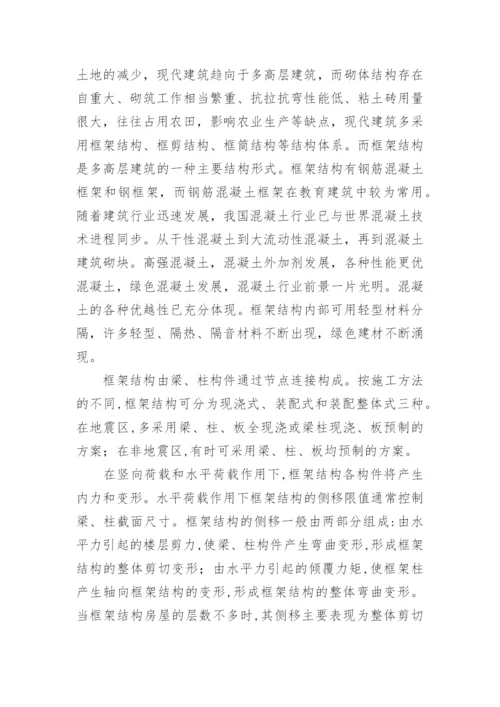 土地的减少，现代建筑趋向于多高层建筑，而砌体结构存在自重大、砌筑工作相当繁重、抗拉抗弯性能低、粘土砖用量很大，往往占用农田，影响农业生产等缺点，现代建筑多采用框架结构、框剪结构、框筒结构等结构体系。而框架结构是多高层建筑的一种主要结构形式。框架结构有钢筋混凝土框架和钢框架，而钢筋混凝土框架在教育建筑中较为常用。随着建筑行业迅速发展，我国混凝土行业已与世界混凝土技术进程同步。从干性混凝土到大流动性混凝土，再到混凝土建筑砌块。高强混凝土，混凝土外加剂发展，各种性能更优混凝土，绿色混凝土发展，混凝土行业前景一片光明。混凝土的各种优越性已充分体现。框架结构内部可用轻型材料分隔，许多轻型、隔热、隔音材料不断出现，绿色建材不断涌现。

框架结构由梁、柱构件通过节点连接构成。按施工方法的不同,框架结构可分为现浇式、装配式和装配整体式三种。在地震区,多采用梁、柱、板全现浇或梁柱现浇、板预制的方案；在非地震区,有时可采用梁、柱、板均预制的方案。

在竖向荷载和水平荷载作用下,框架结构各构件将产生内力和变形。水平荷载作用下框架结构的侧移限值通常控制梁、柱截面尺寸。框架结构的侧移一般由两部分组成:由水平力引起的楼层剪力,使梁、柱构件产生弯曲变形,形成框架结构的整体剪切变形；由水平力引起的倾覆力矩,使框架柱产生轴向框架结构的变形,形成框架结构的整体弯曲变形。当框架结构房屋的层数不多时,其侧移主要表现为整体剪切